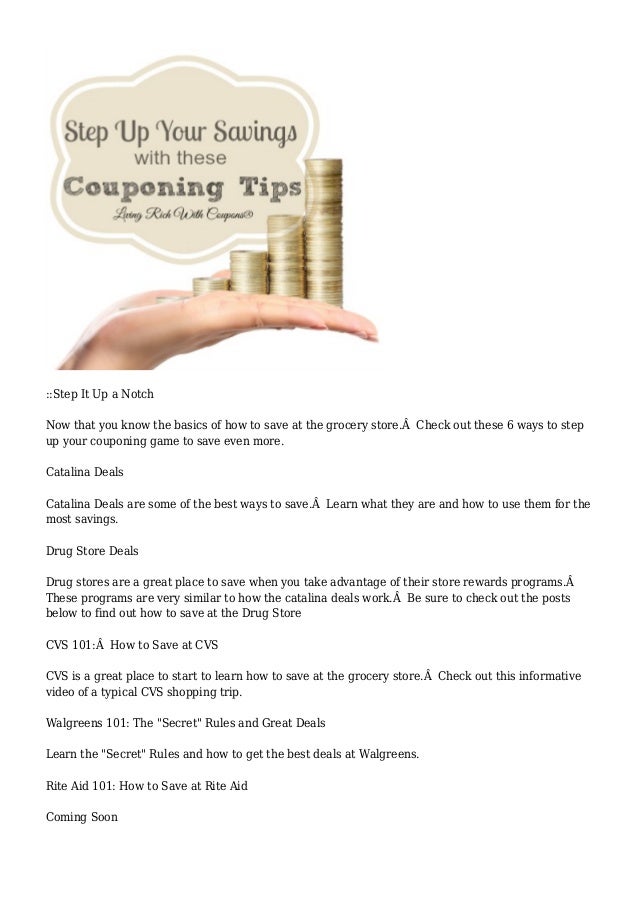 Step Up Your Savings with these Couponing Tips

Living Rich With Coupons®

::Step It Up a Notch

Now that you know the basics of how to save at the grocery store.Â  Check out these 6 ways to step up your couponing game to save even more.

Catalina Deals

Catalina Deals are some of the best ways to save.Â  Learn what they are and how to use them for the most savings.

Drug Store Deals

Drug stores are a great place to save when you take advantage of their store rewards programs.Â  These programs are very similar to how the catalina deals work.Â  Be sure to check out the posts below to find out how to save at the Drug Store

CVS 101:Â  How to Save at CVS

CVS is a great place to start to learn how to save at the grocery store.Â  Check out this informative video of a typical CVS shopping trip.

Walgreens 101: The "Secret" Rules and Great Deals

Learn the "Secret" Rules and how to get the best deals at Walgreens.

Rite Aid 101: How to Save at Rite Aid

Coming Soon